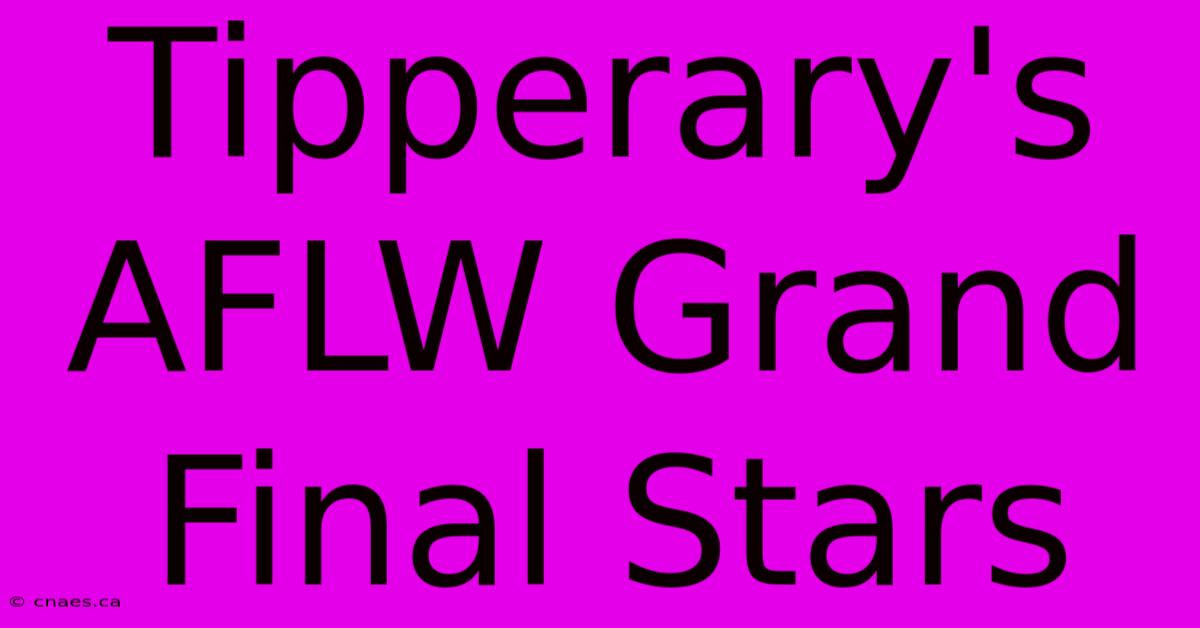 Tipperary's AFLW Grand Final Stars

© cnaes.ca